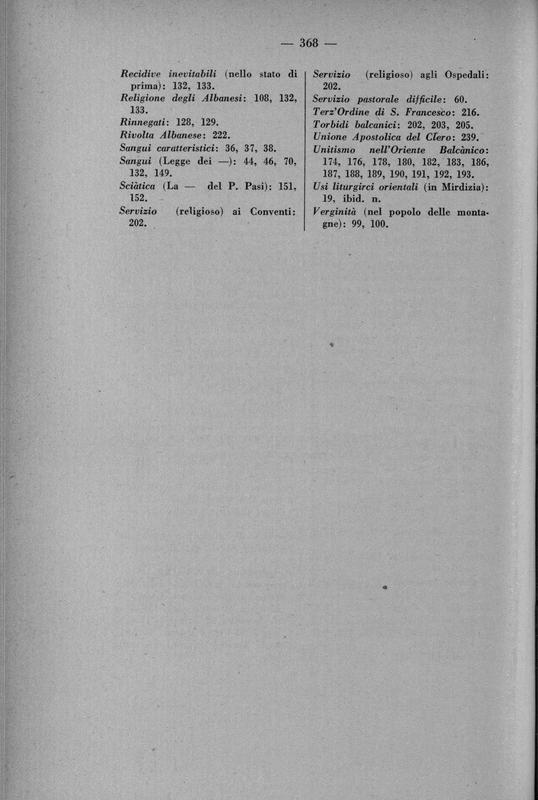 — 368 —

Recidive inevitabili (nello stato di prima): 132, 133.
Religione degli Albanesi: 108, 132, 133.
Rinnegati: 128, 129.
Rivolta Albanese: 222.
Sangui caratteristici: 36, 37, 38.
Sangui (Legge dei —): 44, 46, 70, 132, 149.
Sciàtica (La — del P. Pasi): 151, 152.
Servizio (religioso) ai Conventi: 202.

Servizio (religioso) agli Ospedali: 202.
Servizio pastorale difficile: 60.
Terz'Ordine di S. Francesco: 216.
Torbidi balcanici: 202, 203, 205.
Unione Apostolica del Clero: 239.
Unitismo nell'Oriente Balcànico: 174, 176, 178, 180, 182, 183, 186, 187, 188, 189, 190, 191, 192, 193.
Usi liturgirci orientali (in Mirdizia): 19, ibid. n.
Verginità (nel popolo delle montagne): 99, 100.